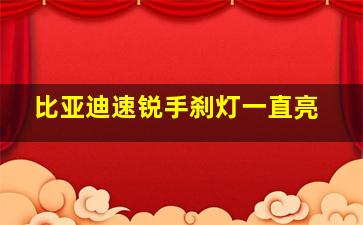 比亚迪速锐手刹灯一直亮